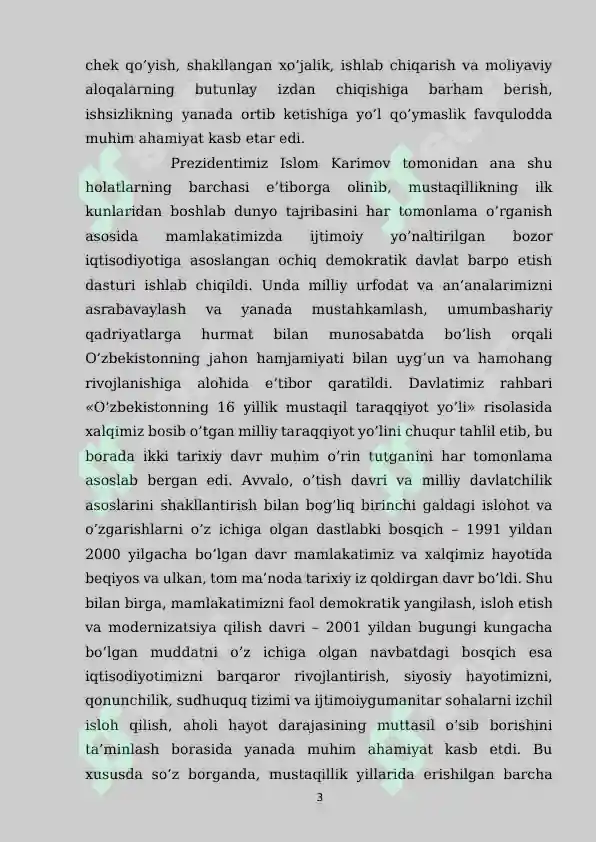 chek qo'yish, shakllangan xo'jalik, ishlab chiqarish va moliyaviy aloqalarning butunlay izdan chiqishiga barham berish, ishsizlikning yanada ortib ketishiga yo'l qo'ymaslik favqulodda muhim ahamiyat kasb etar edi.

Prezidentimiz Islom Karimov tomonidan ana shu holatlarning barchasi e'tiborga olinib, mustaqillikning ilk kunlaridan boshlab dunyo tajribasini har tomonlama o'rganish asosida mamlakatimizda ijtimoiy yo'naltirilgan bozor iqtisodiyotiga asoslangan ochiq demokratik davlat barpo etish dasturi ishlab chiqildi. Unda milliy urfodat va an'analarimizni asrabavaylash va yanada mustahkamlash, umumbashariy qadriyatlarga hurmat bilan munosabatda bo'lish orqali O'zbekistonning jahon hamjamiyati bilan uyg'un va hamohang rivojlanishiga alohida e'tibor qaratildi. Davlatimiz rahbari «O'zbekistonning 16 yillik mustaqil taraqqiyot yo'li» risolasida xalqimiz bosib o'tgan milliy taraqqiyot yo'lini chuqur tahlil etib, bu borada ikki tarixiy davr muhim o'rin tutganini har tomonlama asoslab bergan edi. Avvalo, o'tish davri va milliy davlatchilik asoslarini shakllantirish bilan bog'liq birinchi galdagi islohot va o'zgarishlarni o'z ichiga olgan dastlabki bosqich – 1991 yildan 2000 yilgacha bo'lgan davr mamlakatimiz va xalqimiz hayotida beqiyos va ulkan, tom ma'noda tarixiy iz qoldirgan davr bo'ldi. Shu bilan birga, mamlakatimizni faol demokratik yangilash, isloh etish va modernizatsiya qilish davri – 2001 yildan bugungi kungacha bo'lgan muddatni o'z ichiga olgan navbatdagi bosqich esa iqtisodiyotimizni barqaror rivojlantirish, siyosiy hayotimizni, qonunchilik, sudhuquq tizimi va ijtimoiygumanitar sohalarni izchil isloh qilish, aholi hayot darajasining muttasil o'sib borishini ta'minlash borasida yanada muhim ahamiyat kasb etdi. Bu xususda so'z borganda, mustaqillik yillarida erishilgan barcha

3